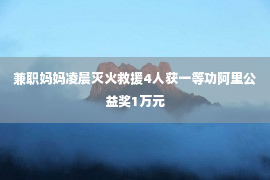 兼职妈妈凌晨灭火救援4人获一等功阿里公益奖1万元